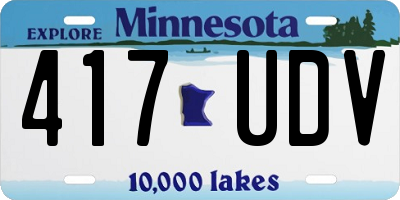 EXPLORE Minnesota

417 UDV

10,000 lakes